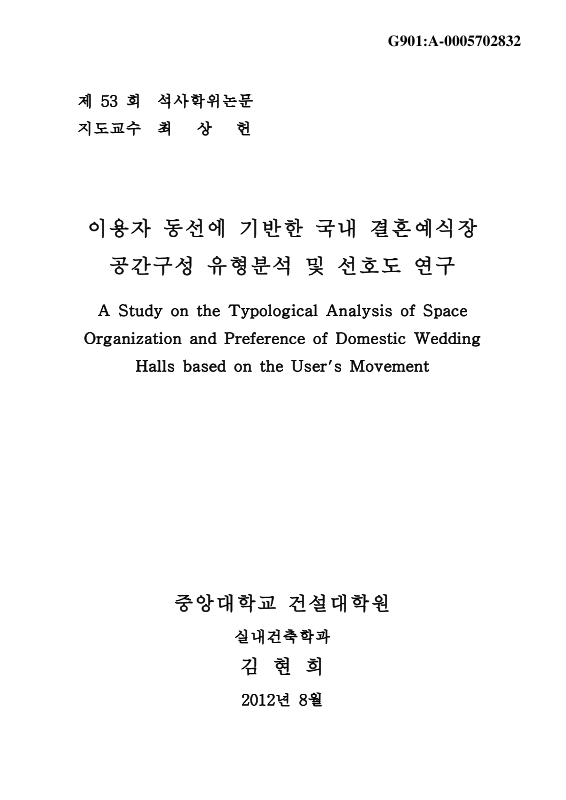 G901:A-0005702832

제 53 회 석사학위논문
지도교수 최 상 헌

이용자 동선에 기반한 국내 결혼예식장 공간구성 유형분석 및 선호도 연구

A Study on the Typological Analysis of Space Organization and Preference of Domestic Wedding Halls based on the User's Movement

중앙대학교 건설대학원
실내건축학과
김 현 희
2012년 8월